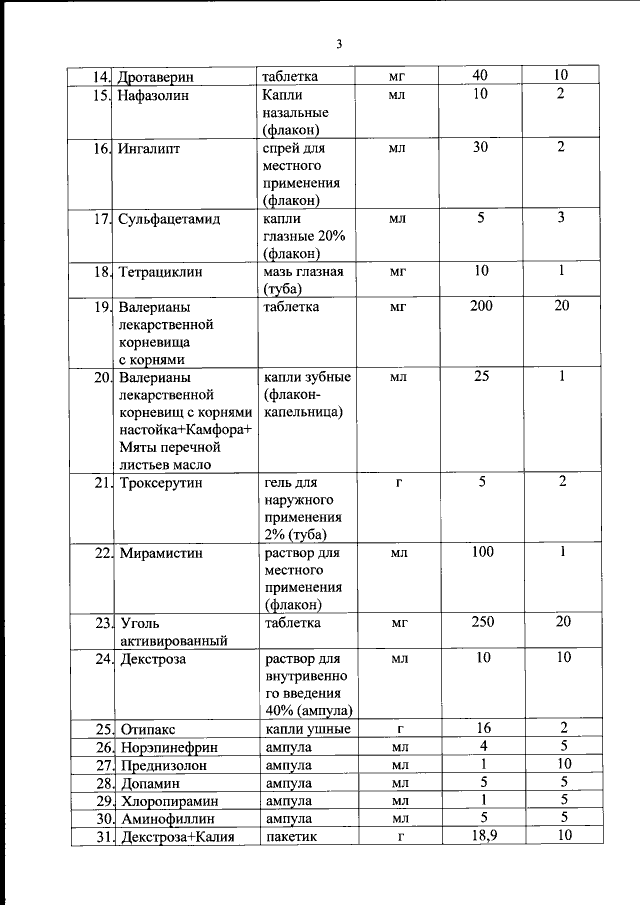 3

| | | | | | |
|---|---|---|---|---|---|
| 14. | Дротаверин | таблетка | мг | 40 | 10 |
| 15. | Нафазолин | Капли назальные (флакон) | мл | 10 | 2 |
| 16. | Ингалипт | спрей для местного применения (флакон) | мл | 30 | 2 |
| 17. | Сульфацетамид | капли глазные 20% (флакон) | мл | 5 | 3 |
| 18. | Тетрациклин | мазь глазная (туба) | мг | 10 | 1 |
| 19. | Валерианы лекарственной корневища с корнями | таблетка | мг | 200 | 20 |
| 20. | Валерианы лекарственной корневищ с корнями настойка+Камфора+ Мяты перечной листьев масло | капли зубные (флакон-капельница) | мл | 25 | 1 |
| 21. | Троксерутин | гель для наружного применения 2% (туба) | г | 5 | 2 |
| 22. | Мирамистин | раствор для местного применения (флакон) | мл | 100 | 1 |
| 23. | Уголь активированный | таблетка | мг | 250 | 20 |
| 24. | Декстроза | раствор для внутривенного введения 40% (ампула) | мл | 10 | 10 |
| 25. | Отипакс | капли ушные | г | 16 | 2 |
| 26. | Норэпинефрин | ампула | мл | 4 | 5 |
| 27. | Преднизолон | ампула | мл | 1 | 10 |
| 28. | Допамин | ампула | мл | 5 | 5 |
| 29. | Хлоропирамин | ампула | мл | 1 | 5 |
| 30. | Аминофиллин | ампула | мл | 5 | 5 |
| 31. | Декстроза+Калия | пакетик | г | 18,9 | 10 |